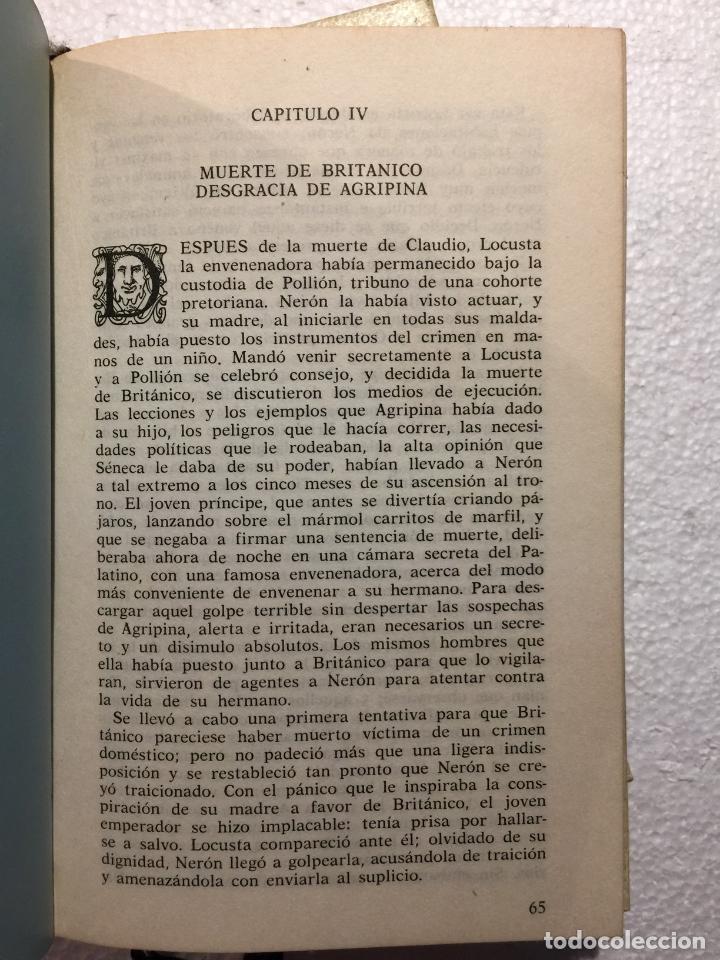 CAPITULO IV

MUERTE DE BRITANICO
DESGRACIA DE AGRIPINA

DESPUES de la muerte de Claudio, Locusta la envenenadora había permanecido bajo la custodia de Pollión, tribuno de una cohorte pretoriana. Nerón la había visto actuar, y su madre, al iniciarle en todas sus maldades, había puesto los instrumentos del crimen en manos de un niño. Mandó venir secretamente a Locusta y a Pollión se celebró consejo, y decidida la muerte de Británico, se discutieron los medios de ejecución. Las lecciones y los ejemplos que Agripina había dado a su hijo, los peligros que le hacía correr, las necesidades políticas que le rodeaban, la alta opinión que Séneca le daba de su poder, habían llevado a Nerón a tal extremo a los cinco meses de su ascensión al trono. El joven príncipe, que antes se divertía criando pájaros, lanzando sobre el mármol carritos de marfil, y que se negaba a firmar una sentencia de muerte, deliberaba ahora de noche en una cámara secreta del Palatino, con una famosa envenenadora, acerca del modo más conveniente de envenenar a su hermano. Para descargar aquel golpe terrible sin despertar las sospechas de Agripina, alerta e irritada, eran necesarios un secreto y un disimulo absolutos. Los mismos hombres que ella había puesto junto a Británico para que lo vigilaran, sirvieron de agentes a Nerón para atentar contra la vida de su hermano.

Se llevó a cabo una primera tentativa para que Británico pareciese haber muerto víctima de un crimen doméstico; pero no padeció más que una ligera indisposición y se restableció tan pronto que Nerón se creyó traicionado. Con el pánico que le inspiraba la conspiración de su madre a favor de Británico, el joven emperador se hizo implacable: tenía prisa por hallarse a salvo. Locusta compareció ante él; olvidado de su dignidad, Nerón llegó a golpearla, acusándola de traición y amenazándola con enviarla al suplicio.

65

todocoleccion